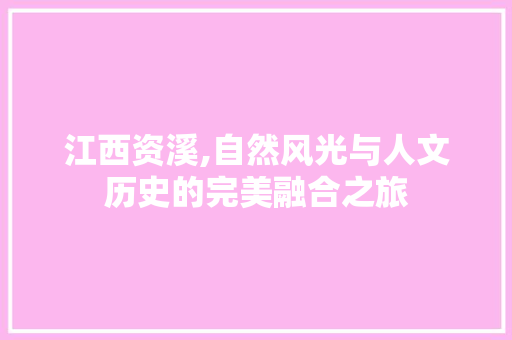 江西资溪,自然风光与人文历史的完美融合之旅